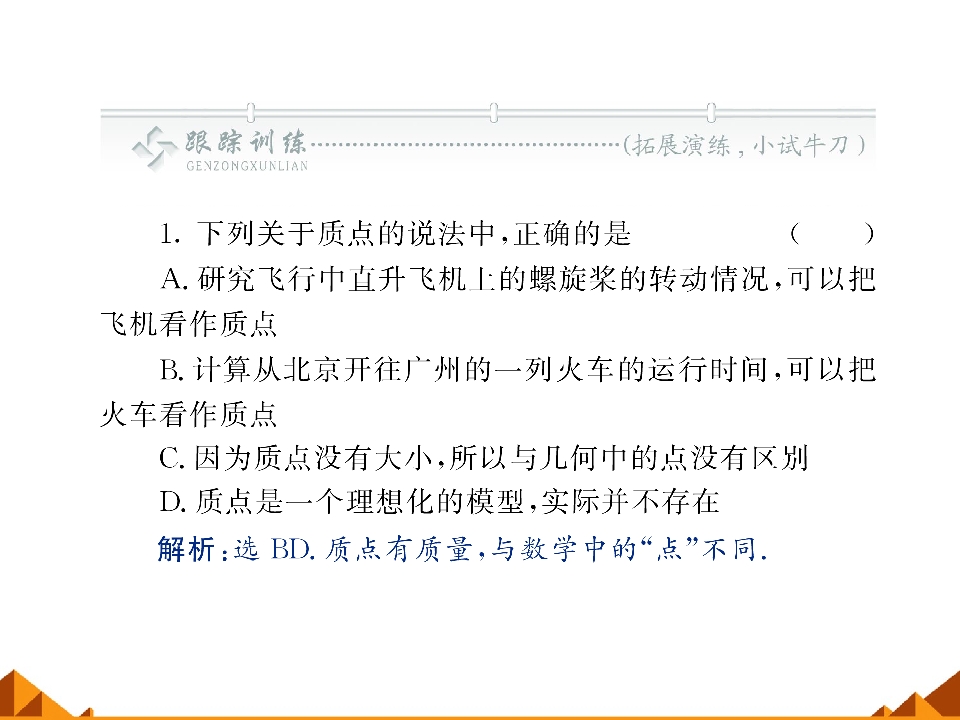 跟踪训练 GENZONGXUNLIAN (拓展演练，小试牛刀)

1.下列关于质点的说法中，正确的是 (　　)

A.研究飞行中直升飞机上的螺旋桨的转动情况，可以把飞机看作质点

B.计算从北京开往广州的一列火车的运行时间，可以把火车看作质点

C.因为质点没有大小，所以与几何中的点没有区别

D.质点是一个理想化的模型，实际并不存在

解析：选BD.质点有质量，与数学中的“点”不同.